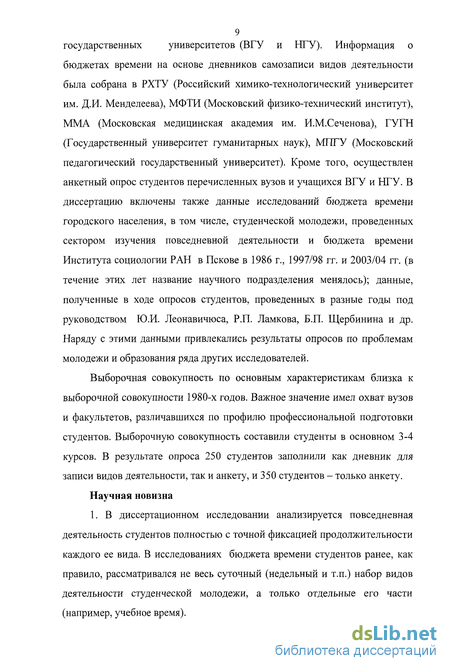 9

государственных университетов (ВГУ и НГУ). Информация о бюджетах времени на основе дневников самозаписи видов деятельности была собрана в РХТУ (Российский химико-технологический университет им. Д.И. Менделеева), МФТИ (Московский физико-технический институт), ММА (Московская медицинская академия им. И.М.Сеченова), ГУГН (Государственный университет гуманитарных наук), МПГУ (Московский педагогический государственный университет). Кроме того, осуществлен анкетный опрос студентов перечисленных вузов и учащихся ВГУ и НГУ. В диссертацию включены также данные исследований бюджета времени городского населения, в том числе, студенческой молодежи, проведенных сектором изучения повседневной деятельности и бюджета времени Института социологии РАН в Пскове в 1986 г., 1997/98 гг. и 2003/04 гг. (в течение этих лет название научного подразделения менялось); данные, полученные в ходе опросов студентов, проведенных в разные годы под руководством Ю.И. Леонавичюса, Р.П. Ламкова, Б.П. Щербинина и др. Наряду с этими данными привлекались результаты опросов по проблемам молодежи и образования ряда других исследователей.

Выборочная совокупность по основным характеристикам близка к выборочной совокупности 1980-х годов. Важное значение имел охват вузов и факультетов, различавшихся по профилю профессиональной подготовки студентов. Выборочную совокупность составили студенты в основном 3-4 курсов. В результате опроса 250 студентов заполнили как дневник для записи видов деятельности, так и анкету, и 350 студентов – только анкету.

Научная новизна

1. В диссертационном исследовании анализируется повседневная деятельность студентов полностью с точной фиксацией продолжительности каждого ее вида. В исследованиях бюджета времени студентов ранее, как правило, рассматривался не весь суточный (недельный и т.п.) набор видов деятельности студенческой молодежи, а только отдельные его части (например, учебное время).

dsLib.net
библиотека диссертаций